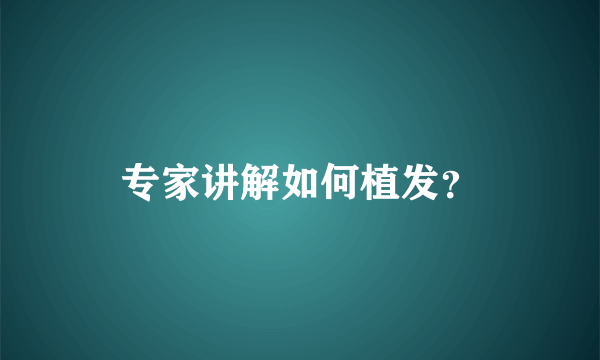 专家讲解如何植发?